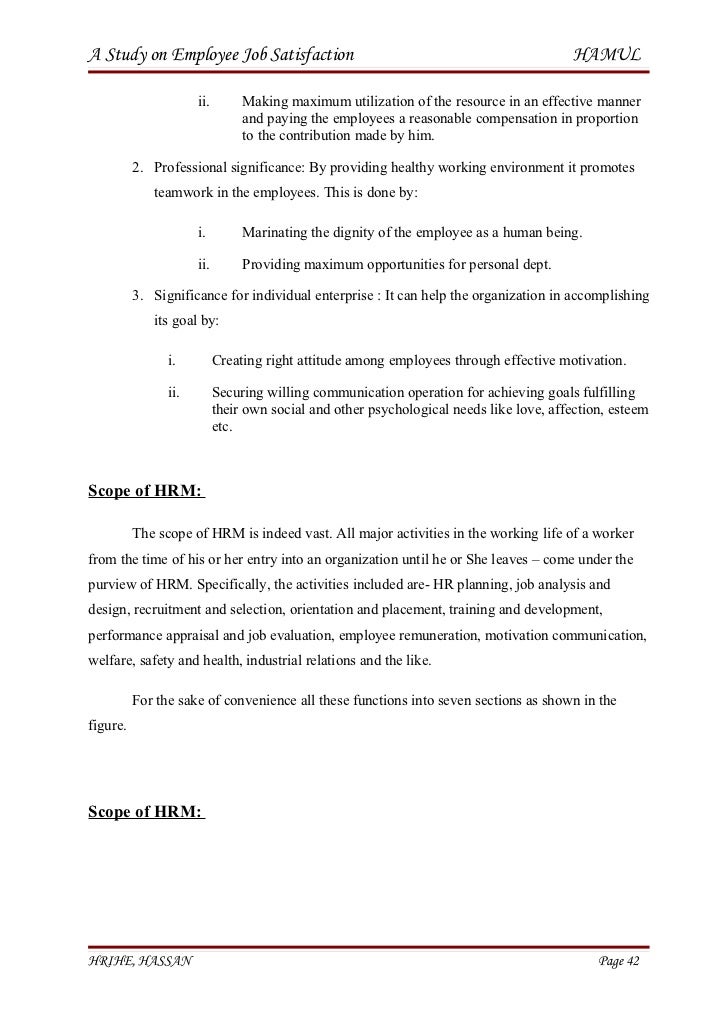 A Study on Employee Job Satisfaction HAMUL

ii. Making maximum utilization of the resource in an effective manner and paying the employees a reasonable compensation in proportion to the contribution made by him.

2. Professional significance: By providing healthy working environment it promotes teamwork in the employees. This is done by:

i. Marinating the dignity of the employee as a human being.

ii. Providing maximum opportunities for personal dept.

3. Significance for individual enterprise : It can help the organization in accomplishing its goal by:

i. Creating right attitude among employees through effective motivation.

ii. Securing willing communication operation for achieving goals fulfilling their own social and other psychological needs like love, affection, esteem etc.

Scope of HRM:

The scope of HRM is indeed vast. All major activities in the working life of a worker from the time of his or her entry into an organization until he or She leaves – come under the purview of HRM. Specifically, the activities included are- HR planning, job analysis and design, recruitment and selection, orientation and placement, training and development, performance appraisal and job evaluation, employee remuneration, motivation communication, welfare, safety and health, industrial relations and the like.

For the sake of convenience all these functions into seven sections as shown in the figure.

Scope of HRM:

HRIHE, HASSAN Page 42